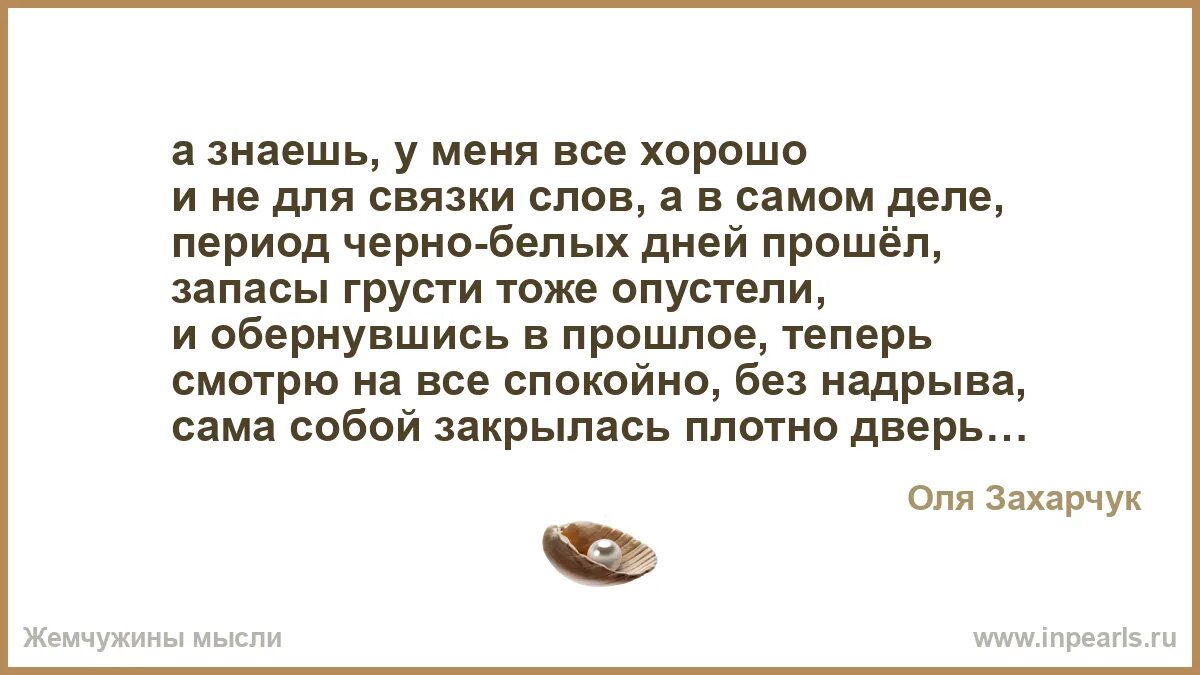 а знаешь, у меня все хорошо
и не для связки слов, а в самом деле,
период черно-белых дней прошёл,
запасы грусти тоже опустели,
и обернувшись в прошлое, теперь
смотрю на все спокойно, без надрыва,
сама собой закрылась плотно дверь…

Оля Захарчук

Жемчужины мысли

www.inpearls.ru